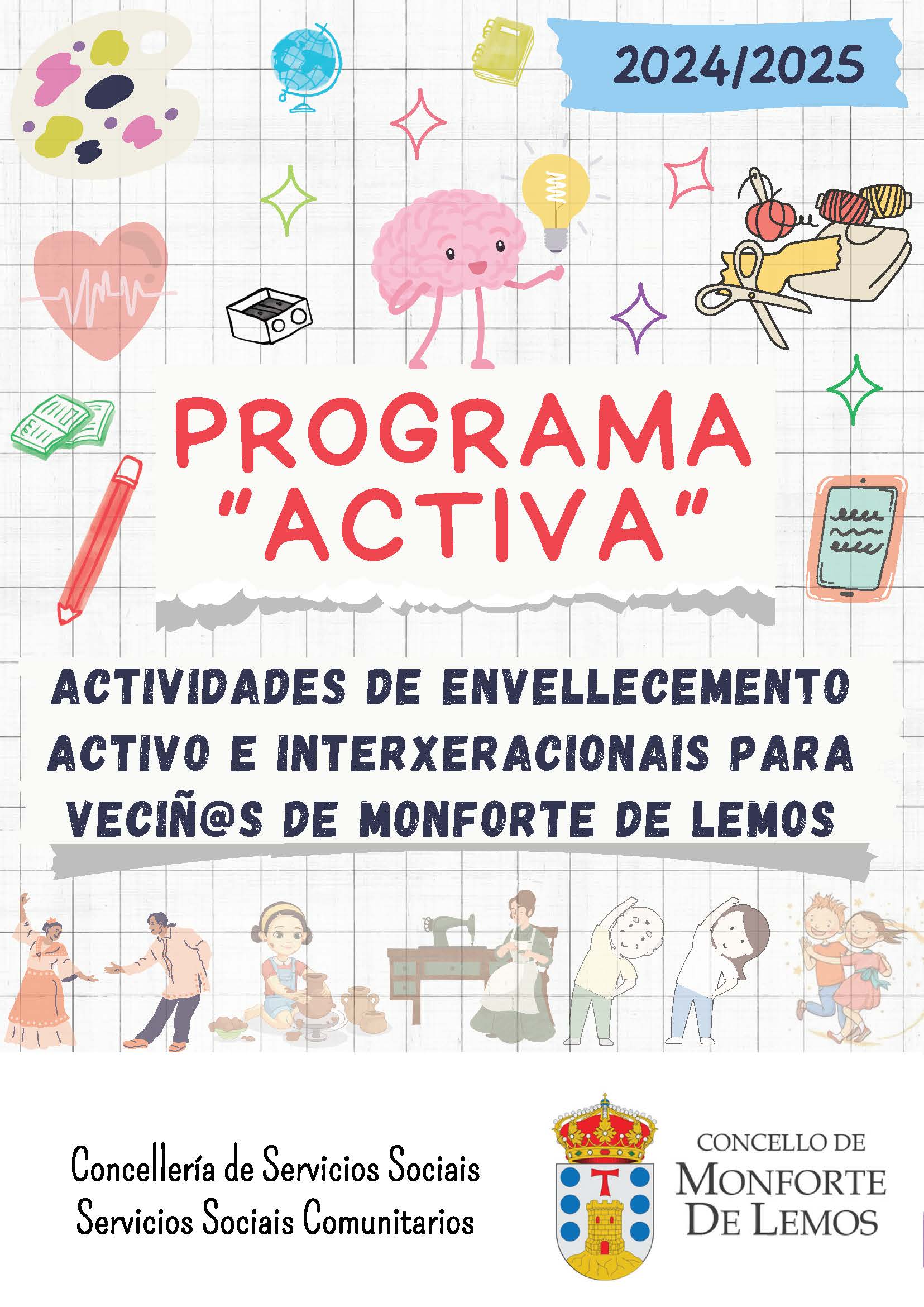 2024/2025

PROGRAMA "ACTIVA"

ACTIVIDADES DE ENVELLECEMENTO ACTIVO E INTERXERACIONAIS PARA VECIÑ@S DE MONFORTE DE LEMOS

Concellería de Servicios Sociais
Servicios Sociais Comunitarios

CONCELLO DE
MONFORTE
DE LEMOS